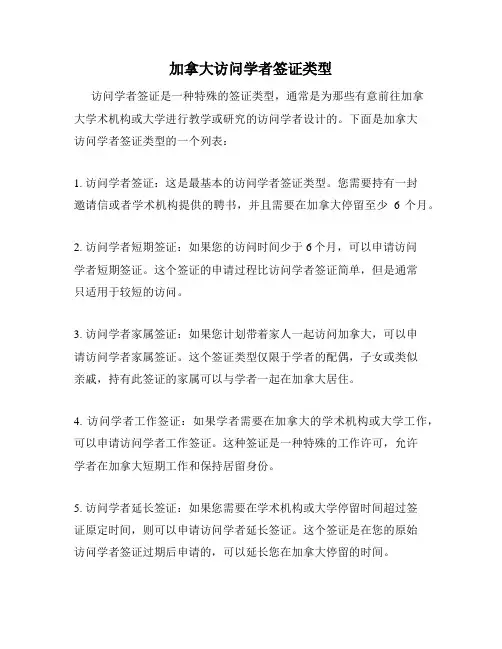 加拿大访问学者签证类型

访问学者签证是一种特殊的签证类型，通常是为那些有意前往加拿大学术机构或大学进行教学或研究的访问学者设计的。下面是加拿大访问学者签证类型的一个列表：

1. 访问学者签证：这是最基本的访问学者签证类型。您需要持有一封邀请信或者学术机构提供的聘书，并且需要在加拿大停留至少 6 个月。

2. 访问学者短期签证：如果您的访问时间少于 6 个月，可以申请访问学者短期签证。这个签证的申请过程比访问学者签证简单，但是通常只适用于较短的访问。

3. 访问学者家属签证：如果您计划带着家人一起访问加拿大，可以申请访问学者家属签证。这个签证类型仅限于学者的配偶，子女或类似亲戚，持有此签证的家属可以与学者一起在加拿大居住。

4. 访问学者工作签证：如果学者需要在加拿大的学术机构或大学工作，可以申请访问学者工作签证。这种签证是一种特殊的工作许可，允许学者在加拿大短期工作和保持居留身份。

5. 访问学者延长签证：如果您需要在学术机构或大学停留时间超过签证原定时间，则可以申请访问学者延长签证。这个签证是在您的原始访问学者签证过期后申请的，可以延长您在加拿大停留的时间。